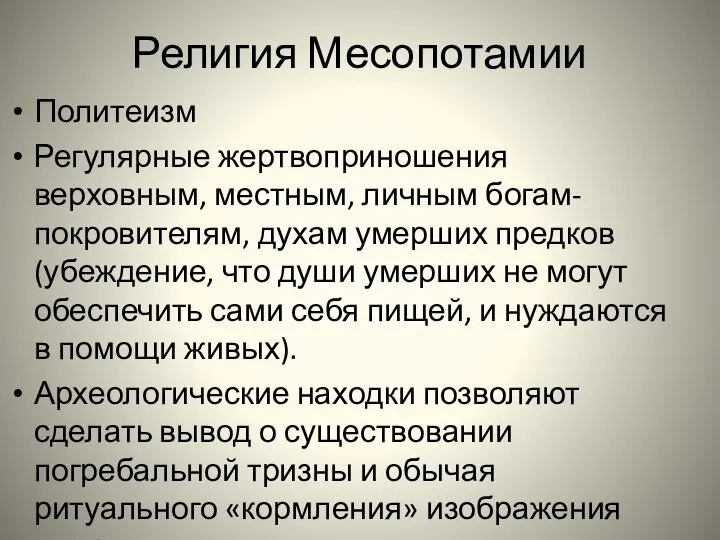 Религия Месопотамии

• Политеизм

• Регулярные жертвоприношения верховным, местным, личным богам-покровителям, духам умерших предков (убеждение, что души умерших не могут обеспечить сами себя пищей, и нуждаются в помощи живых).

• Археологические находки позволяют сделать вывод о существовании погребальной тризны и обычая ритуального «кормления» изображения